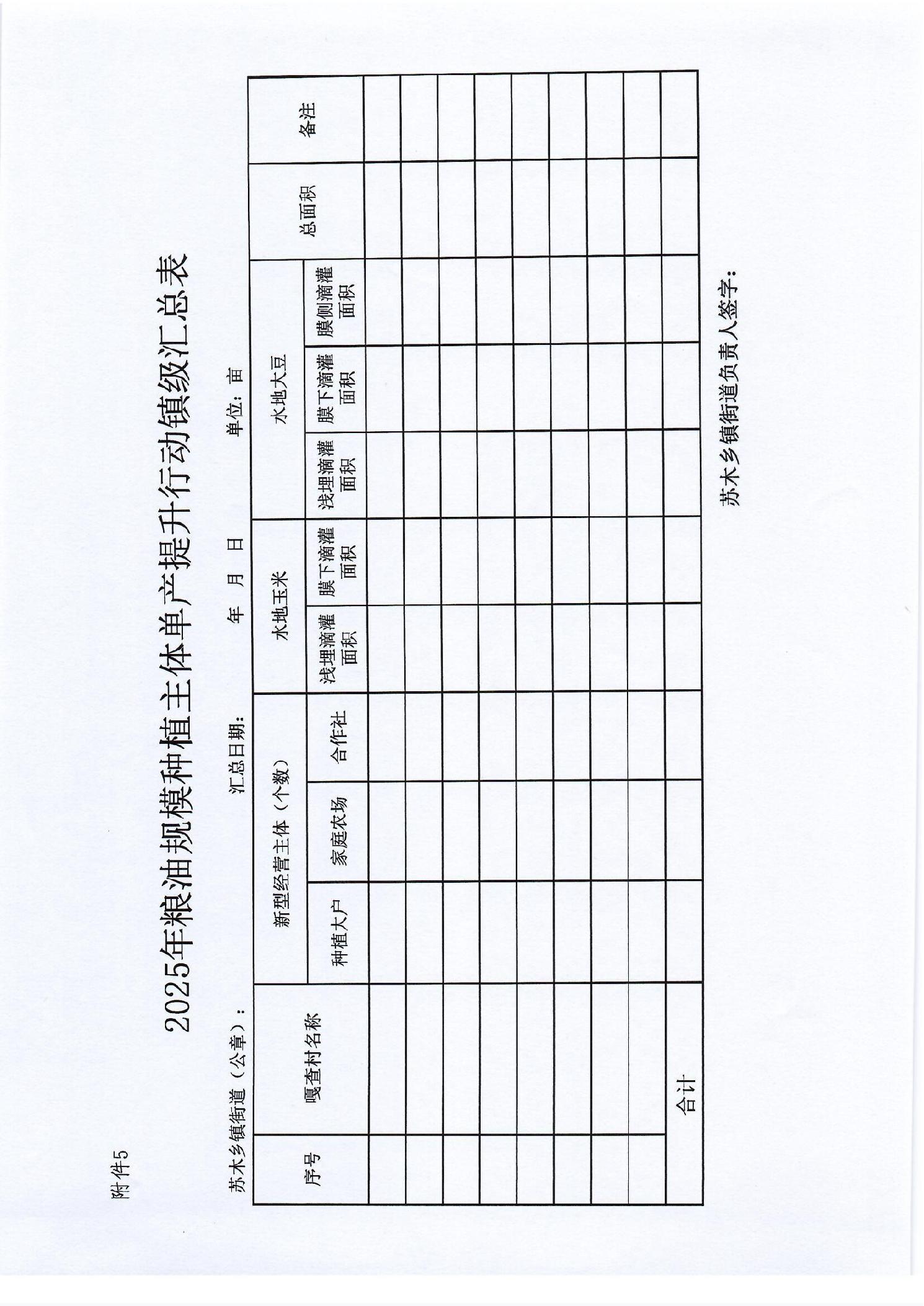 附件5

2025年粮油规模种植主体单产提升行动镇级汇总表

苏木乡镇街道（公章）：　　　　汇总日期：　　　年　月　日　　　单位：亩

| 序号 | 嘎查村名称 | 新型经营主体（个数） | | | 水地玉米 | | 水地大豆 | | | 总面积 | 备注 |
|---|---|---|---|---|---|---|---|---|---|---|---|
| | | 种植大户 | 家庭农场 | 合作社 | 浅埋滴灌面积 | 膜下滴灌面积 | 浅埋滴灌面积 | 膜下滴灌面积 | 膜侧滴灌面积 | | |
| | | | | | | | | | | | |
| | | | | | | | | | | | |
| | | | | | | | | | | | |
| | | | | | | | | | | | |
| | | | | | | | | | | | |
| | | | | | | | | | | | |
| | | | | | | | | | | | |
| | | | | | | | | | | | |
| 合计 | | | | | | | | | | | |

苏木乡镇街道负责人签字：